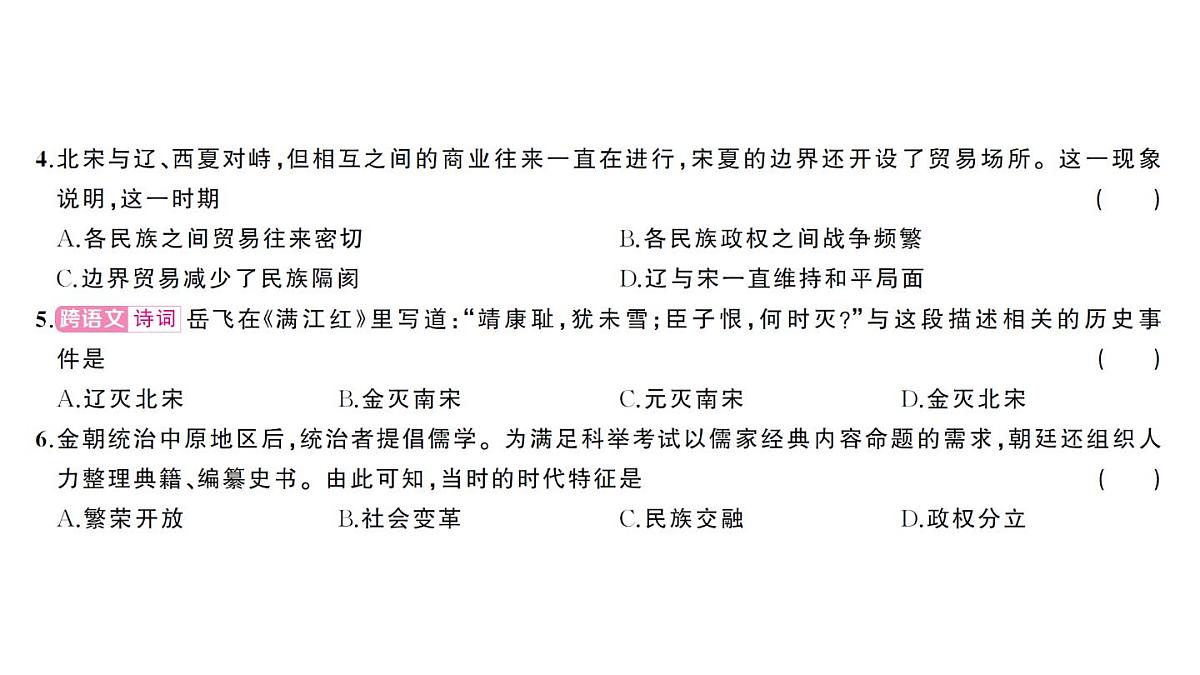 4.北宋与辽、西夏对峙,但相互之间的商业往来一直在进行,宋夏的边界还开设了贸易场所。这一现象说明,这一时期 ( )

A.各民族之间贸易往来密切
B.各民族政权之间战争频繁
C.边界贸易减少了民族隔阂
D.辽与宋一直维持和平局面

5.跨语文 诗词 岳飞在《满江红》里写道:“靖康耻,犹未雪;臣子恨,何时灭?”与这段描述相关的历史事件是 ( )

A.辽灭北宋
B.金灭南宋
C.元灭南宋
D.金灭北宋

6.金朝统治中原地区后,统治者提倡儒学。为满足科举考试以儒家经典内容命题的需求,朝廷还组织人力整理典籍、编纂史书。由此可知,当时的时代特征是 ( )

A.繁荣开放
B.社会变革
C.民族交融
D.政权分立